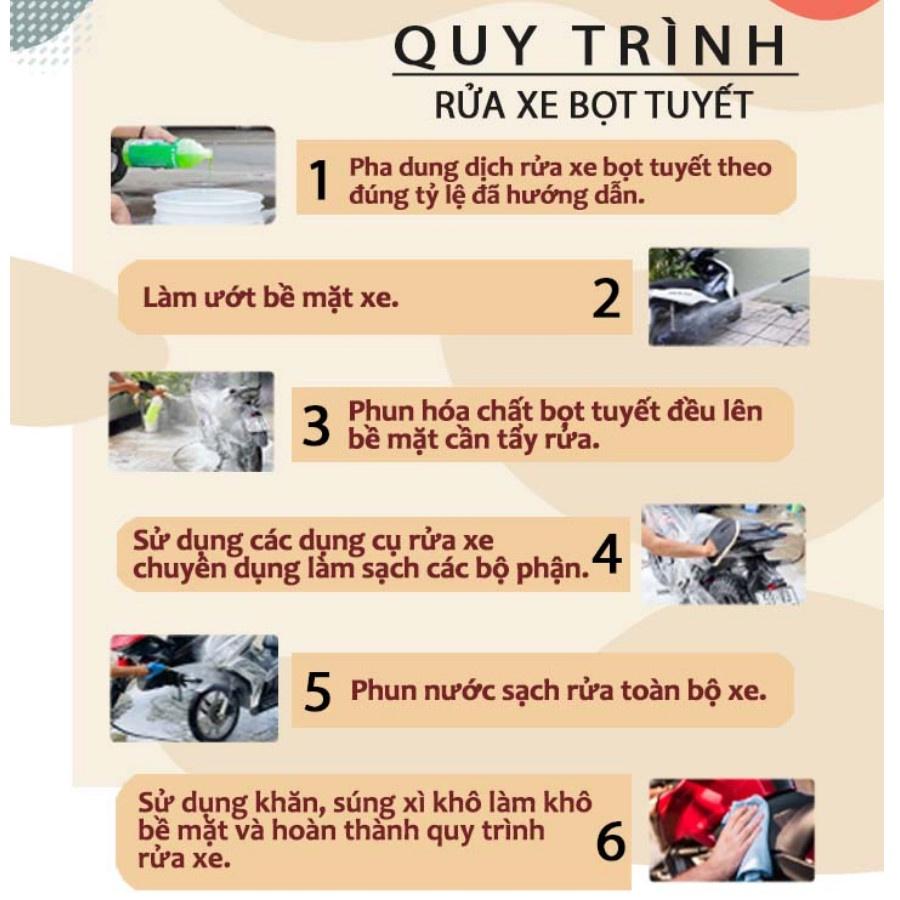 QUY TRÌNH
RỬA XE BỌT TUYẾT

1 Pha dung dịch rửa xe bọt tuyết theo đúng tỷ lệ đã hướng dẫn.

Làm ướt bề mặt xe. 2

3 Phun hóa chất bọt tuyết đều lên bề mặt cần tẩy rửa.

Sử dụng các dụng cụ rửa xe chuyên dụng làm sạch các bộ phận. 4

5 Phun nước sạch rửa toàn bộ xe.

Sử dụng khăn, súng xì khô làm khô bề mặt và hoàn thành quy trình rửa xe. 6